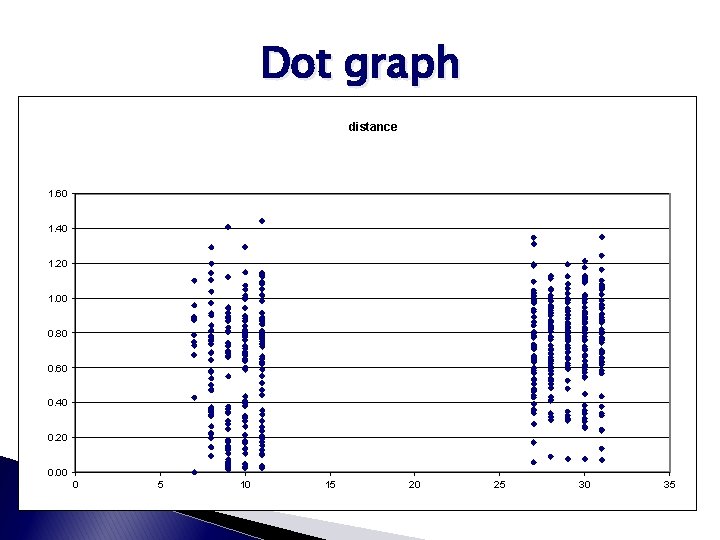 Dot graph

distance

1.60
1.40
1.20
1.00
0.80
0.60
0.40
0.20
0.00

0
5
10
15
20
25
30
35